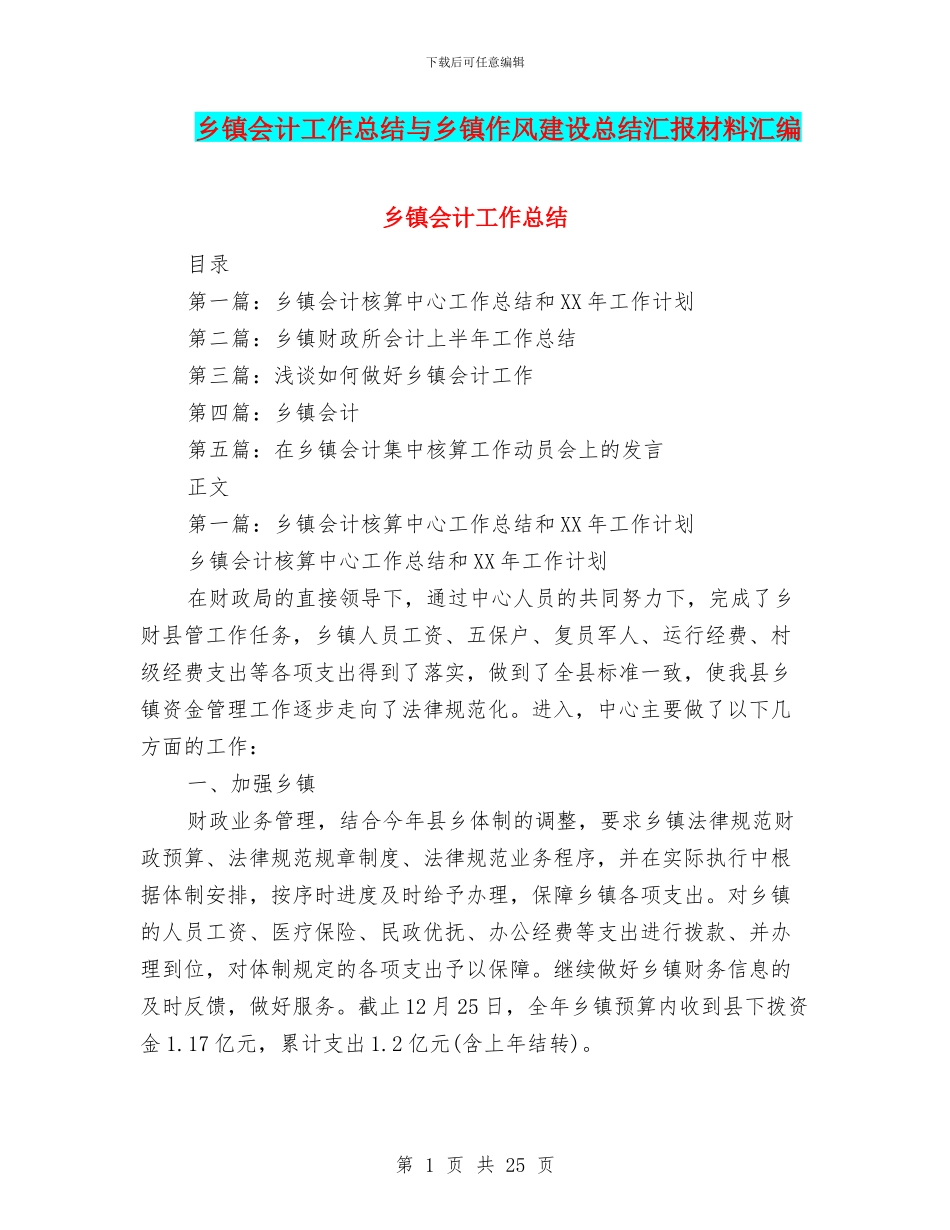 下载后可任意编辑

乡镇会计工作总结与乡镇作风建设总结汇报材料汇编

乡镇会计工作总结

目录

第一篇：乡镇会计核算中心工作总结和XX年工作计划

第二篇：乡镇财政所会计上半年工作总结

第三篇：浅谈如何做好乡镇会计工作

第四篇：乡镇会计

第五篇：在乡镇会计集中核算工作动员会上的发言

正文

第一篇：乡镇会计核算中心工作总结和XX年工作计划

乡镇会计核算中心工作总结和XX年工作计划

在财政局的直接领导下，通过中心人员的共同努力下，完成了乡财县管工作任务，乡镇人员工资、五保户、复员军人、运行经费、村级经费支出等各项支出得到了落实，做到了全县标准一致，使我县乡镇资金管理工作逐步走向了法律规范化。进入，中心主要做了以下几方面的工作：

一、加强乡镇

财政业务管理，结合今年县乡体制的调整，要求乡镇法律规范财政预算、法律规范规章制度、法律规范业务程序，并在实际执行中根据体制安排，按序时进度及时给予办理，保障乡镇各项支出。对乡镇的人员工资、医疗保险、民政优抚、办公经费等支出进行拨款、并办理到位，对体制规定的各项支出予以保障。继续做好乡镇财务信息的及时反馈，做好服务。截止12月25日，全年乡镇预算内收到县下拨资金1.17亿元，累计支出1.2亿元(含上年结转)。

第 1 页 共 25 页